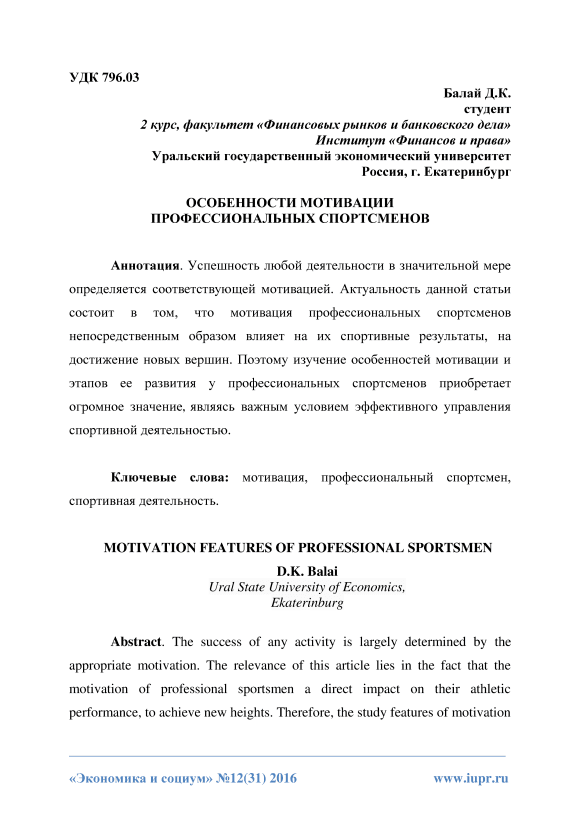 УДК 796.03

Балай Д.К.
студент
2 курс, факультет «Финансовых рынков и банковского дела»
Институт «Финансов и права»
Уральский государственный экономический университет
Россия, г. Екатеринбург

ОСОБЕННОСТИ МОТИВАЦИИ ПРОФЕССИОНАЛЬНЫХ СПОРТСМЕНОВ

Аннотация. Успешность любой деятельности в значительной мере определяется соответствующей мотивацией. Актуальность данной статьи состоит в том, что мотивация профессиональных спортсменов непосредственным образом влияет на их спортивные результаты, на достижение новых вершин. Поэтому изучение особенностей мотивации и этапов ее развития у профессиональных спортсменов приобретает огромное значение, являясь важным условием эффективного управления спортивной деятельностью.

Ключевые слова: мотивация, профессиональный спортсмен, спортивная деятельность.

MOTIVATION FEATURES OF PROFESSIONAL SPORTSMEN

D.K. Balai
Ural State University of Economics,
Ekaterinburg

Abstract. The success of any activity is largely determined by the appropriate motivation. The relevance of this article lies in the fact that the motivation of professional sportsmen a direct impact on their athletic performance, to achieve new heights. Therefore, the study features of motivation

«Экономика и социум» №12(31) 2016 www.iupr.ru